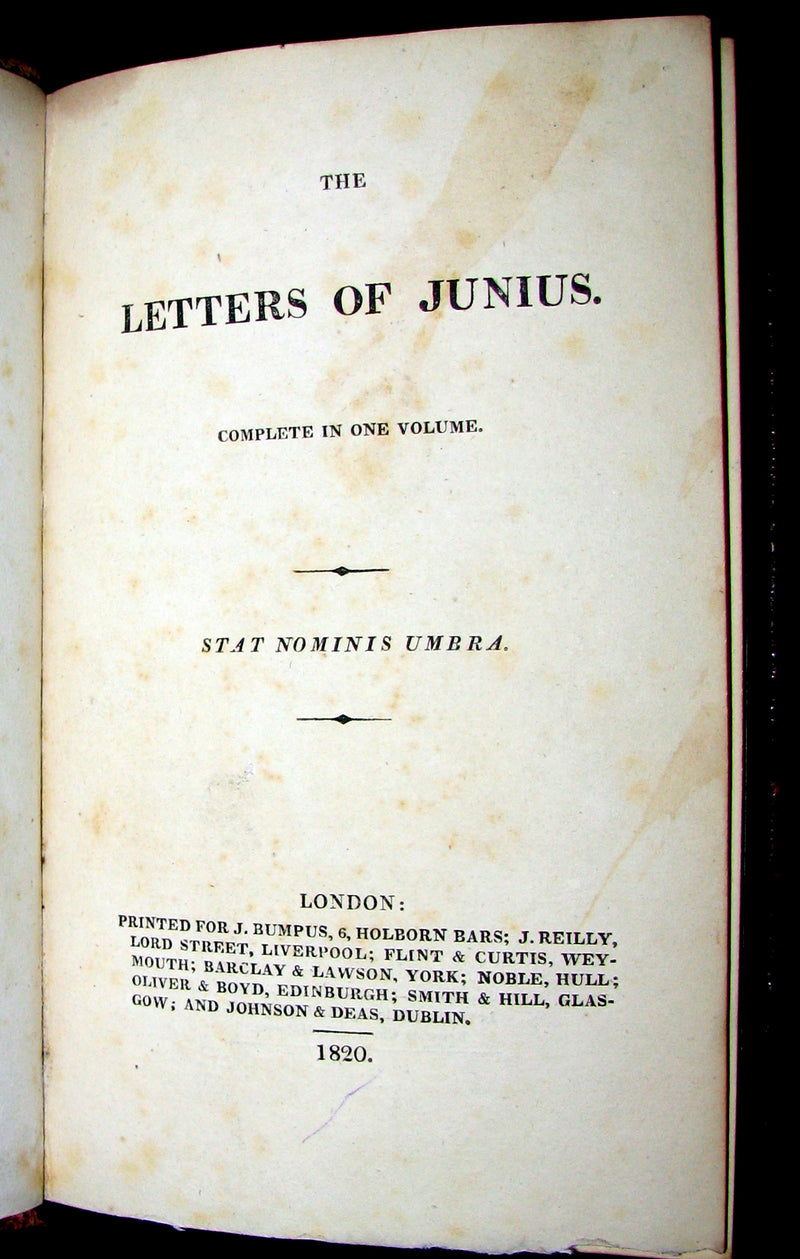 THE

LETTERS OF JUNIUS.

COMPLETE IN ONE VOLUME.

STAT NOMINIS UMBRA.

LONDON:
PRINTED FOR J. BUMPUS, 6, HOLBORN BARS; J. REILLY, LORD STREET, LIVERPOOL; FLINT & CURTIS, WEYMOUTH; BARCLAY & LAWSON, YORK; NOBLE, HULL; OLIVER & BOYD, EDINBURGH; SMITH & HILL, GLASGOW; AND JOHNSON & DEAS, DUBLIN.

1820.